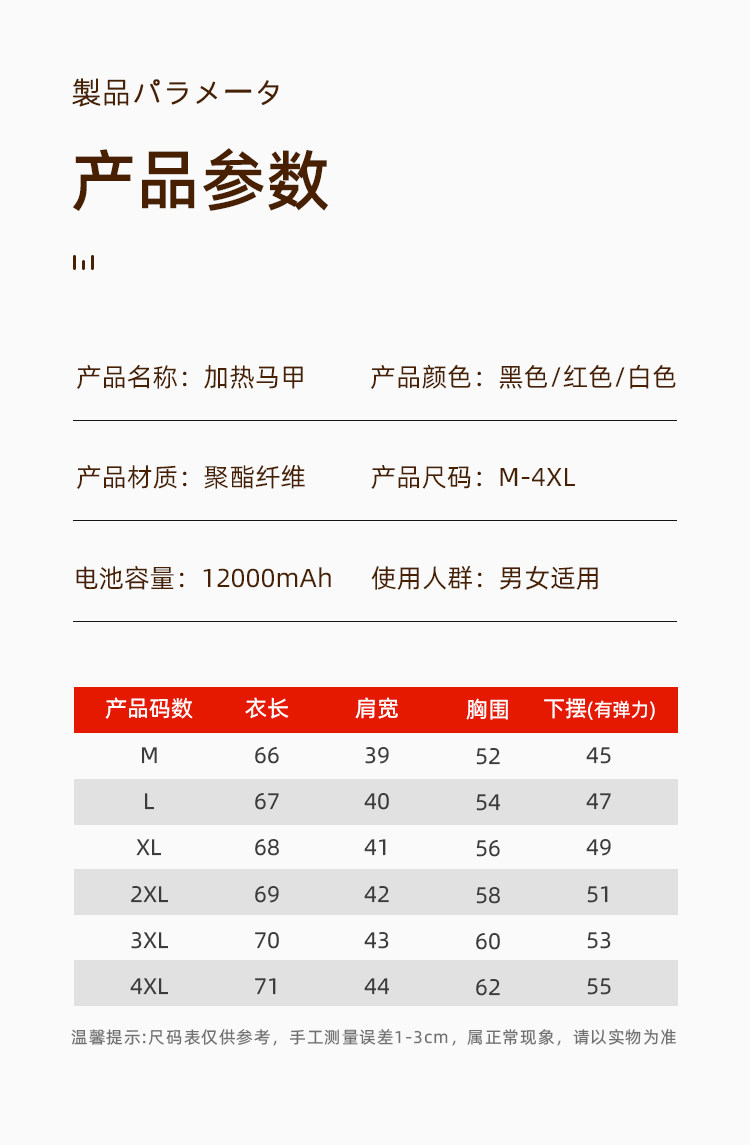 製品パラメータ

产品参数

产品名称：加热马甲　产品颜色：黑色/红色/白色

产品材质：聚酯纤维　产品尺码：M-4XL

电池容量：12000mAh　使用人群：男女适用

| 产品码数 | 衣长 | 肩宽 | 胸围 | 下摆(有弹力) |
|---|---|---|---|---|
| M | 66 | 39 | 52 | 45 |
| L | 67 | 40 | 54 | 47 |
| XL | 68 | 41 | 56 | 49 |
| 2XL | 69 | 42 | 58 | 51 |
| 3XL | 70 | 43 | 60 | 53 |
| 4XL | 71 | 44 | 62 | 55 |

温馨提示:尺码表仅供参考，手工测量误差1-3cm，属正常现象，请以实物为准